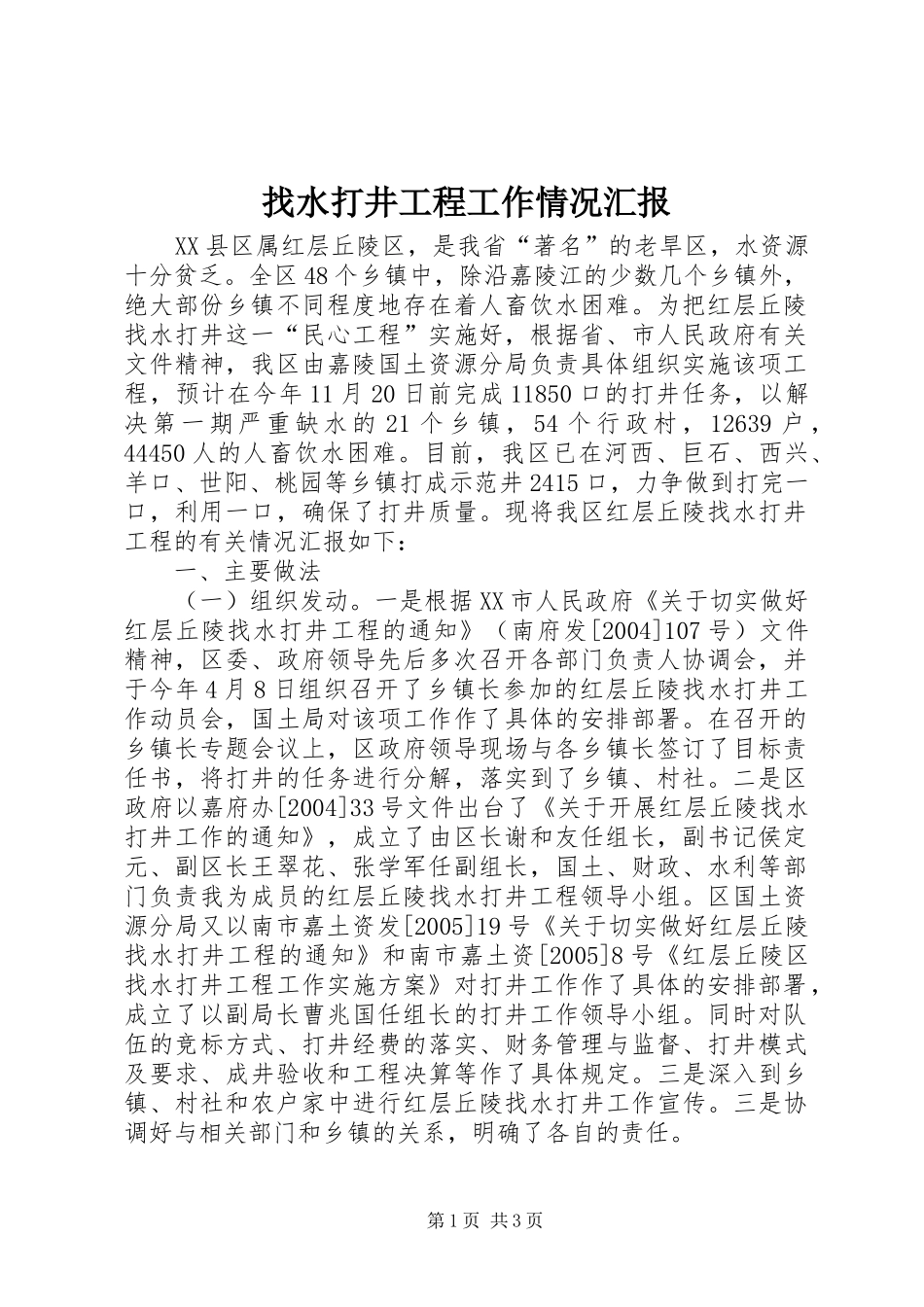 找水打井工程工作情况汇报

XX县区属红层丘陵区，是我省“著名”的老旱区，水资源十分贫乏。全区48个乡镇中，除沿嘉陵江的少数几个乡镇外，绝大部份乡镇不同程度地存在着人畜饮水困难。为把红层丘陵找水打井这一“民心工程”实施好，根据省、市人民政府有关文件精神，我区由嘉陵国土资源分局负责具体组织实施该项工程，预计在今年11月20日前完成11850口的打井任务，以解决第一期严重缺水的21个乡镇，54个行政村，12639户，44450人的人畜饮水困难。目前，我区已在河西、巨石、西兴、羊口、世阳、桃园等乡镇打成示范井2415口，力争做到打完一口，利用一口，确保了打井质量。现将我区红层丘陵找水打井工程的有关情况汇报如下：

一、主要做法

（一）组织发动。一是根据XX市人民政府《关于切实做好红层丘陵找水打井工程的通知》（南府发[2004]107号）文件精神，区委、政府领导先后多次召开各部门负责人协调会，并于今年4月8日组织召开了乡镇长参加的红层丘陵找水打井工作动员会，国土局对该项工作作了具体的安排部署。在召开的乡镇长专题会议上，区政府领导现场与各乡镇长签订了目标责任书，将打井的任务进行分解，落实到了乡镇、村社。二是区政府以嘉府办[2004]33号文件出台了《关于开展红层丘陵找水打井工作的通知》，成立了由区长谢和友任组长，副书记侯定元、副区长王翠花、张学军任副组长，国土、财政、水利等部门负责我为成员的红层丘陵找水打井工程领导小组。区国土资源分局又以南市嘉土资发[2005]19号《关于切实做好红层丘陵找水打井工程的通知》和南市嘉土资[2005]8号《红层丘陵区找水打井工程工作实施方案》对打井工作作了具体的安排部署，成立了以副局长曹兆国任组长的打井工作领导小组。同时对队伍的竞标方式、打井经费的落实、财务管理与监督、打井模式及要求、成井验收和工程决算等作了具体规定。三是深入到乡镇、村社和农户家中进行红层丘陵找水打井工作宣传。三是协调好与相关部门和乡镇的关系，明确了各自的责任。

第1页 共3页